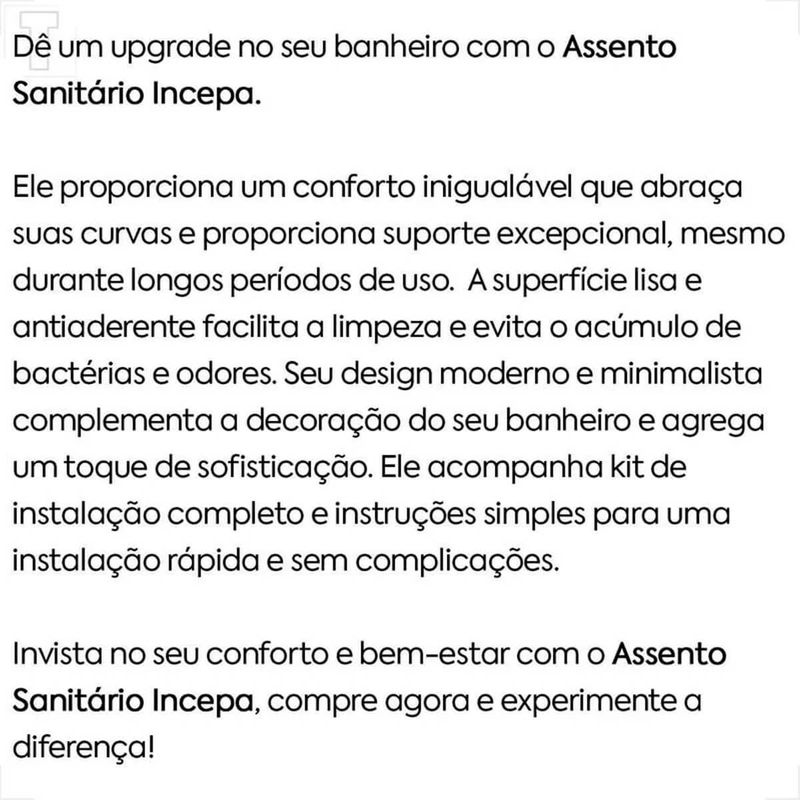 Dê um upgrade no seu banheiro com o Assento Sanitário Incepa.

Ele proporciona um conforto inigualável que abraça suas curvas e proporciona suporte excepcional, mesmo durante longos períodos de uso. A superfície lisa e antiaderente facilita a limpeza e evita o acúmulo de bactérias e odores. Seu design moderno e minimalista complementa a decoração do seu banheiro e agrega um toque de sofisticação. Ele acompanha kit de instalação completo e instruções simples para uma instalação rápida e sem complicações.

Invista no seu conforto e bem-estar com o Assento Sanitário Incepa, compre agora e experimente a diferença!